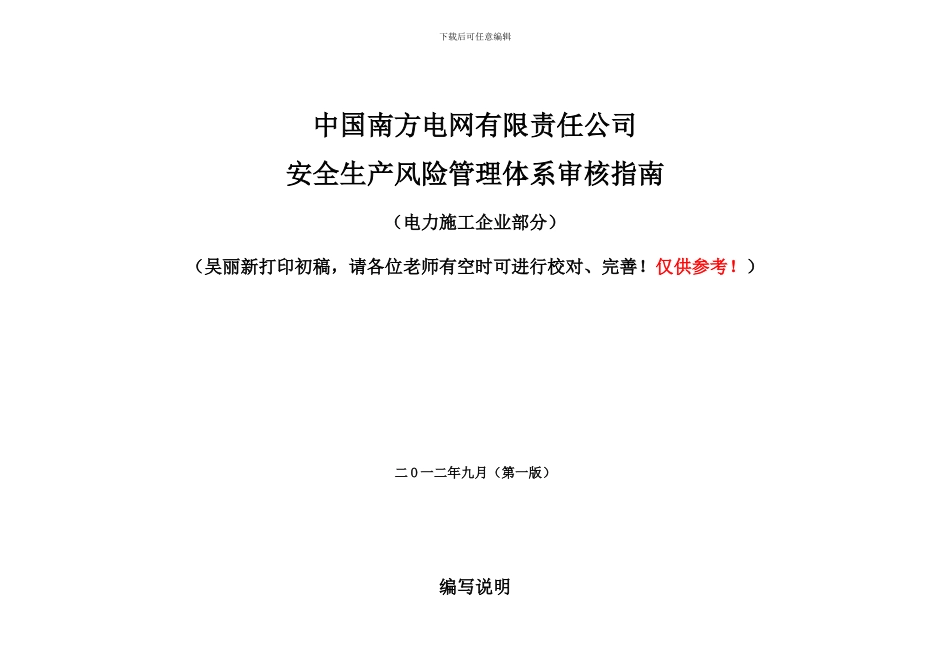 下载后可任意编辑

中国南方电网有限责任公司

安全生产风险管理体系审核指南

（电力施工企业部分）

（吴丽新打印初稿，请各位老师有空时可进行校对、完善！仅供参考！）

二0一二年九月（第一版）

编写说明